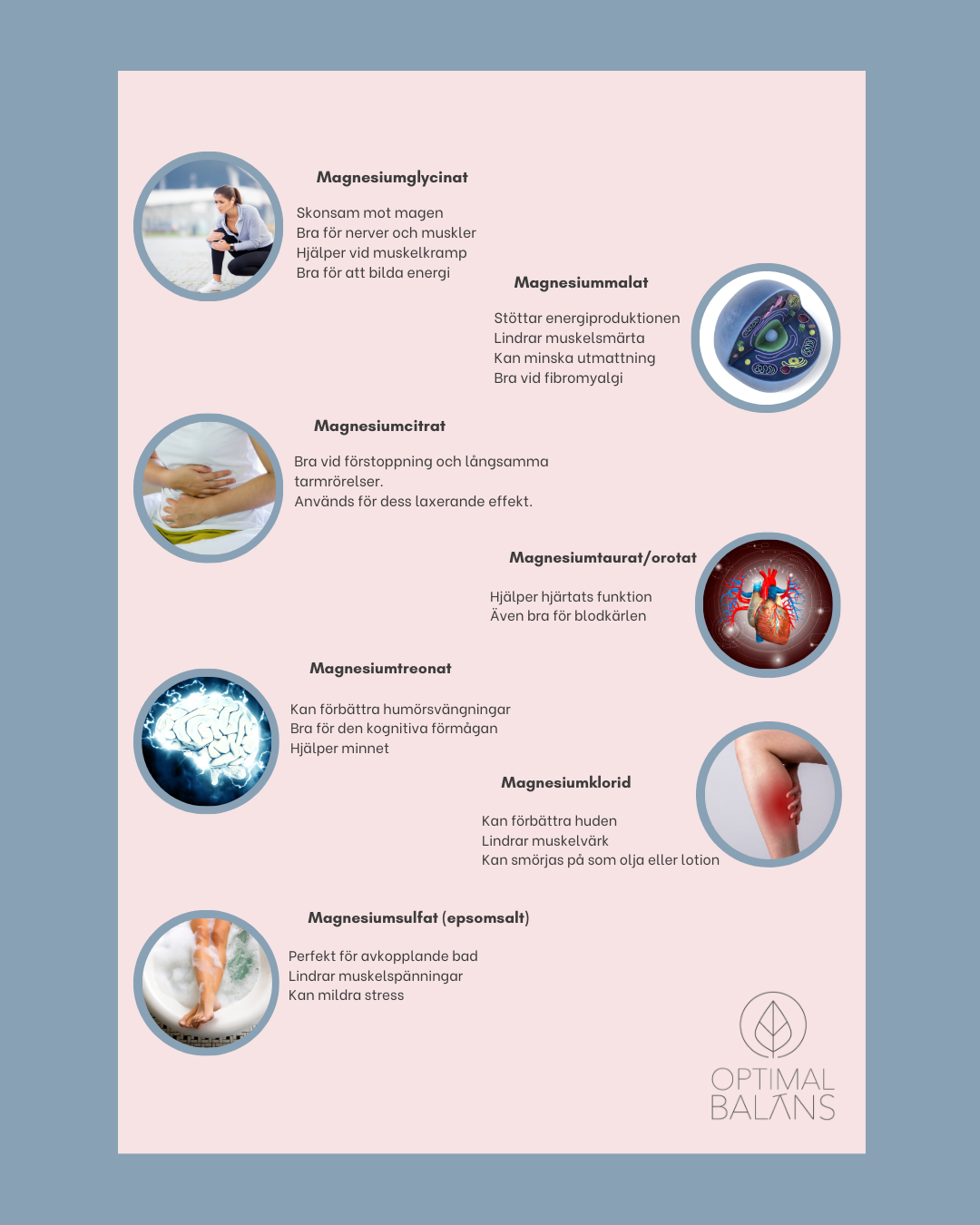 Magnesiumglycinat

Skonsam mot magen
Bra för nerver och muskler
Hjälper vid muskelkramp
Bra för att bilda energi

Magnesiummalat

Stöttar energiproduktionen
Lindrar muskelsmärta
Kan minska utmattning
Bra vid fibromyalgi

Magnesiumcitrat

Bra vid förstoppning och långsamma tarmrörelser.
Används för dess laxerande effekt.

Magnesiumtaurat/orotat

Hjälper hjärtats funktion
Även bra för blodkärlen

Magnesiumtreonat

Kan förbättra humörsvängningar
Bra för den kognitiva förmågan
Hjälper minnet

Magnesiumklorid

Kan förbättra huden
Lindrar muskelvärk
Kan smörjas på som olja eller lotion

Magnesiumsulfat (epsomsalt)

Perfekt för avkopplande bad
Lindrar muskelspänningar
Kan mildra stress

OPTIMAL
BALANS